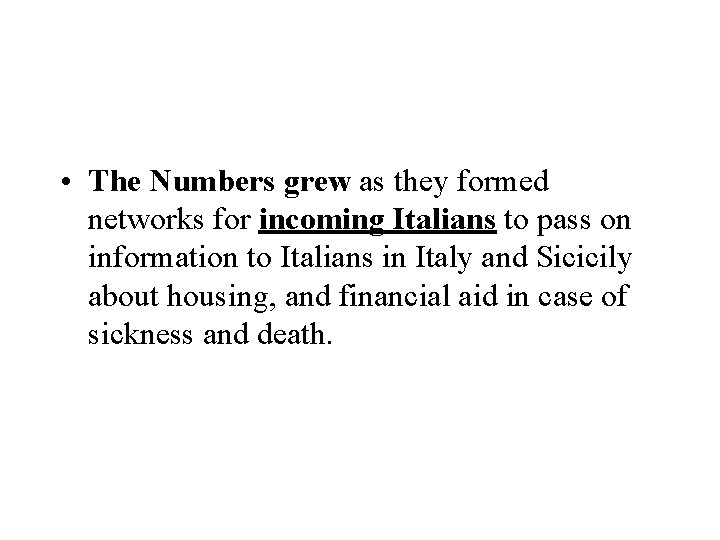 • The Numbers grew as they formed networks for incoming Italians to pass on information to Italians in Italy and Sicicily about housing, and financial aid in case of sickness and death.